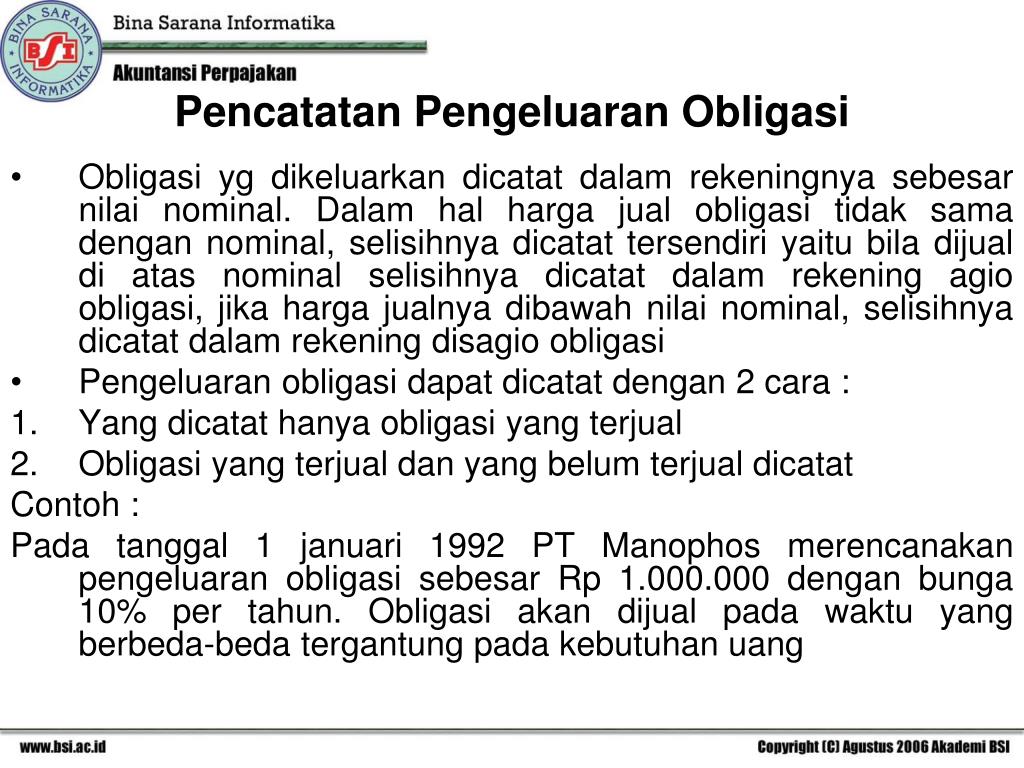 BINA SARANA INFORMATIKA
BSI
Bina Sarana Informatika
Akuntansi Perpajakan

Pencatatan Pengeluaran Obligasi

• Obligasi yg dikeluarkan dicatat dalam rekeningnya sebesar nilai nominal. Dalam hal harga jual obligasi tidak sama dengan nominal, selisihnya dicatat tersendiri yaitu bila dijual di atas nominal selisihnya dicatat dalam rekening agio obligasi, jika harga jualnya dibawah nilai nominal, selisihnya dicatat dalam rekening disagio obligasi
• Pengeluaran obligasi dapat dicatat dengan 2 cara :
1. Yang dicatat hanya obligasi yang terjual
2. Obligasi yang terjual dan yang belum terjual dicatat
Contoh :
Pada tanggal 1 januari 1992 PT Manophos merencanakan pengeluaran obligasi sebesar Rp 1.000.000 dengan bunga 10% per tahun. Obligasi akan dijual pada waktu yang berbeda-beda tergantung pada kebutuhan uang

www.bsi.ac.id
Copyright (C) Agustus 2006 Akademi BSI